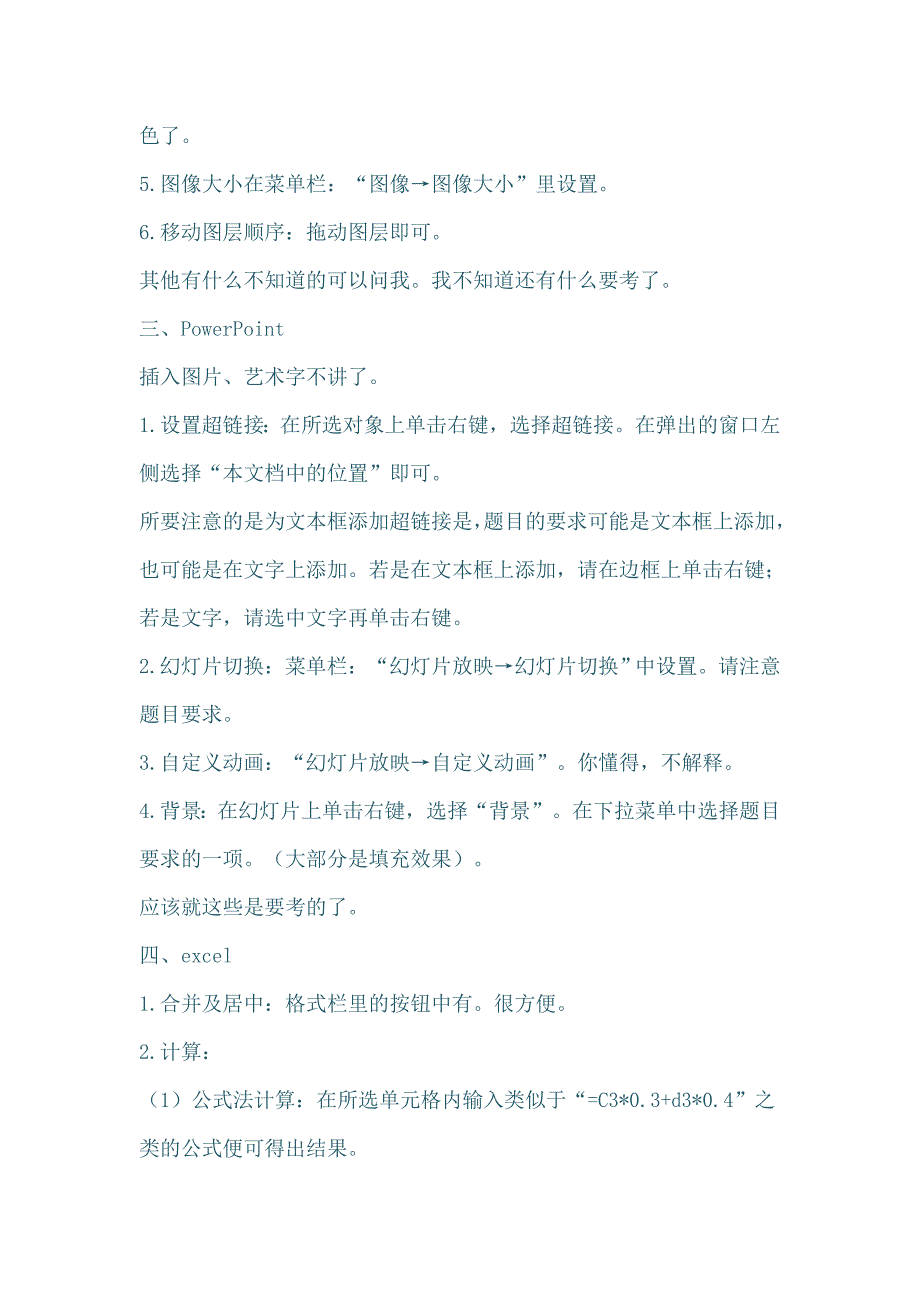 色了。

5.图像大小在菜单栏：“图像→图像大小”里设置。

6.移动图层顺序：拖动图层即可。

其他有什么不知道的可以问我。我不知道还有什么要考了。

三、PowerPoint

插入图片、艺术字不讲了。

1.设置超链接：在所选对象上单击右键，选择超链接。在弹出的窗口左侧选择“本文档中的位置”即可。

所要注意的是为文本框添加超链接是，题目的要求可能是文本框上添加，也可能是在文字上添加。若是在文本框上添加，请在边框上单击右键；若是文字，请选中文字再单击右键。

2.幻灯片切换：菜单栏：“幻灯片放映→幻灯片切换”中设置。请注意题目要求。

3.自定义动画：“幻灯片放映→自定义动画”。你懂得，不解释。

4.背景：在幻灯片上单击右键，选择“背景”。在下拉菜单中选择题目要求的一项。（大部分是填充效果）。

应该就这些是要考的了。

四、excel

1.合并及居中：格式栏里的按钮中有。很方便。

2.计算：

（1）公式法计算：在所选单元格内输入类似于“=C3*0.3+d3*0.4”之类的公式便可得出结果。